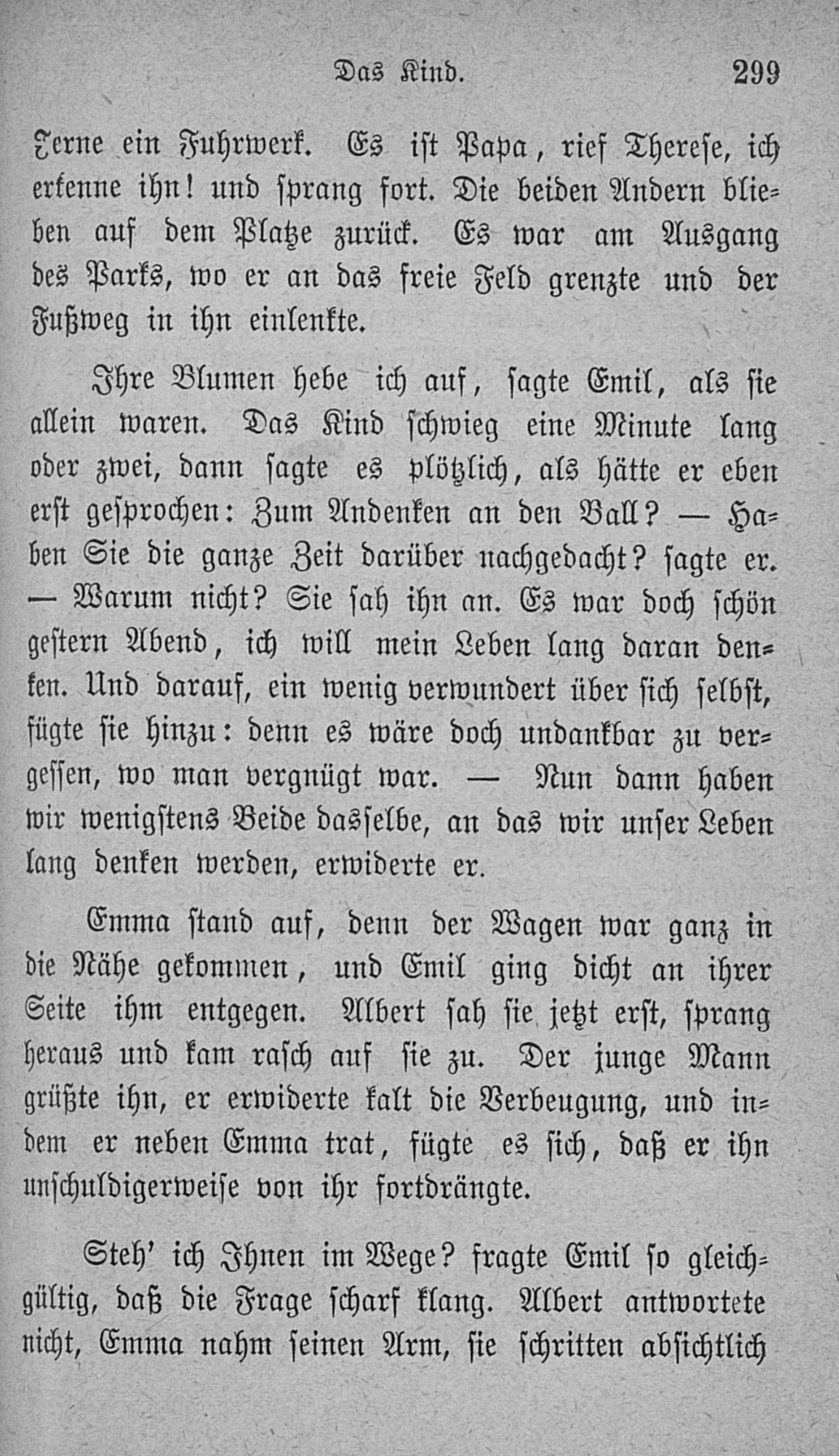 Das Kind. 299

Ferne ein Fuhrwerk. Es ist Papa, rief Therese, ich erkenne ihn! und sprang fort. Die beiden Andern blieben auf dem Platze zurück. Es war am Ausgang des Parks, wo er an das freie Feld grenzte und der Fußweg in ihn einlenkte.

Ihre Blumen hebe ich auf, sagte Emil, als sie allein waren. Das Kind schwieg eine Minute lang oder zwei, dann sagte es plötzlich, als hätte er eben erst gesprochen: Zum Andenken an den Ball? — Haben Sie die ganze Zeit darüber nachgedacht? sagte er. — Warum nicht? Sie sah ihn an. Es war doch schön gestern Abend, ich will mein Leben lang daran denken. Und darauf, ein wenig verwundert über sich selbst, fügte sie hinzu: denn es wäre doch undankbar zu vergessen, wo man vergnügt war. — Nun dann haben wir wenigstens Beide dasselbe, an das wir unser Leben lang denken werden, erwiderte er.

Emma stand auf, denn der Wagen war ganz in die Nähe gekommen, und Emil ging dicht an ihrer Seite ihm entgegen. Albert sah sie jetzt erst, sprang heraus und kam rasch auf sie zu. Der junge Mann grüßte ihn, er erwiderte kalt die Verbeugung, und indem er neben Emma trat, fügte es sich, daß er ihn unschuldigerweise von ihr fortdrängte.

Steh' ich Ihnen im Wege? fragte Emil so gleichgültig, daß die Frage scharf klang. Albert antwortete nicht, Emma nahm seinen Arm, sie schritten absichtlich